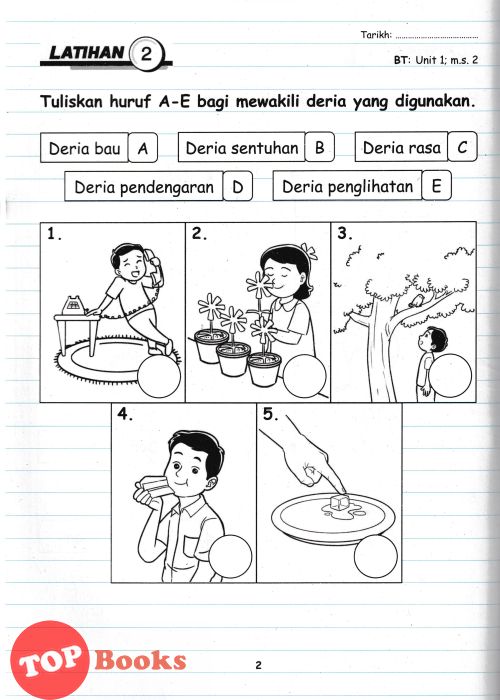 Tarikh: ..............................

LATIHAN 2

BT: Unit 1; m.s. 2

Tuliskan huruf A-E bagi mewakili deria yang digunakan.

Deria bau A

Deria sentuhan B

Deria rasa C

Deria pendengaran D

Deria penglihatan E

1.

2.

3.

4.

5.

TOP Books

2